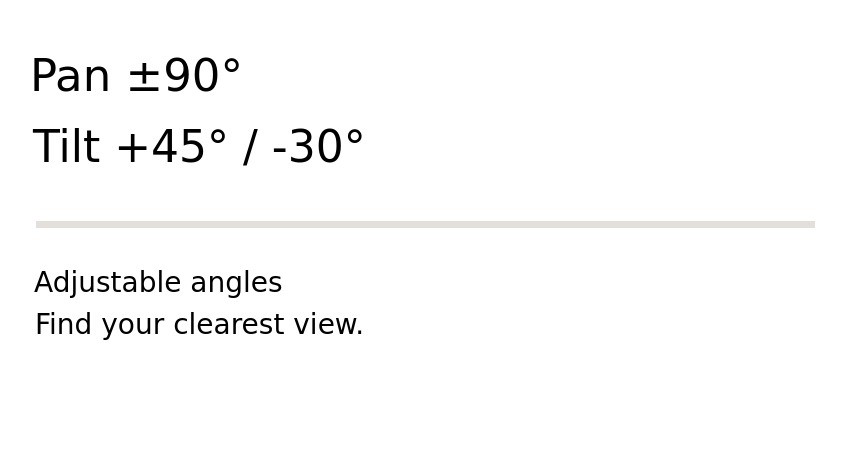 Pan ±90°

Tilt +45° / -30°

Adjustable angles
Find your clearest view.